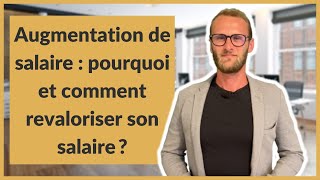 Augmentation de salaire : pourquoi et comment revaloriser son salaire ?